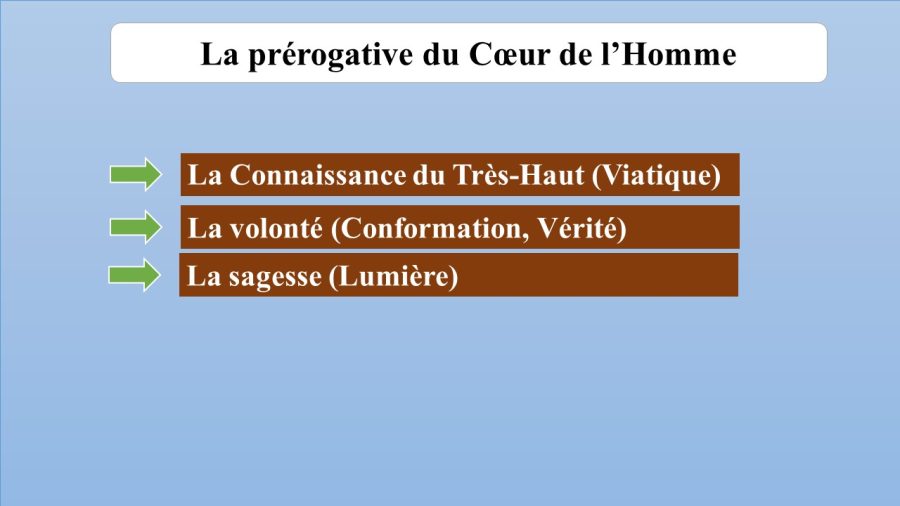 La prérogative du Cœur de l'Homme

La Connaissance du Très-Haut (Viatique)

La volonté (Conformation, Vérité)

La sagesse (Lumière)